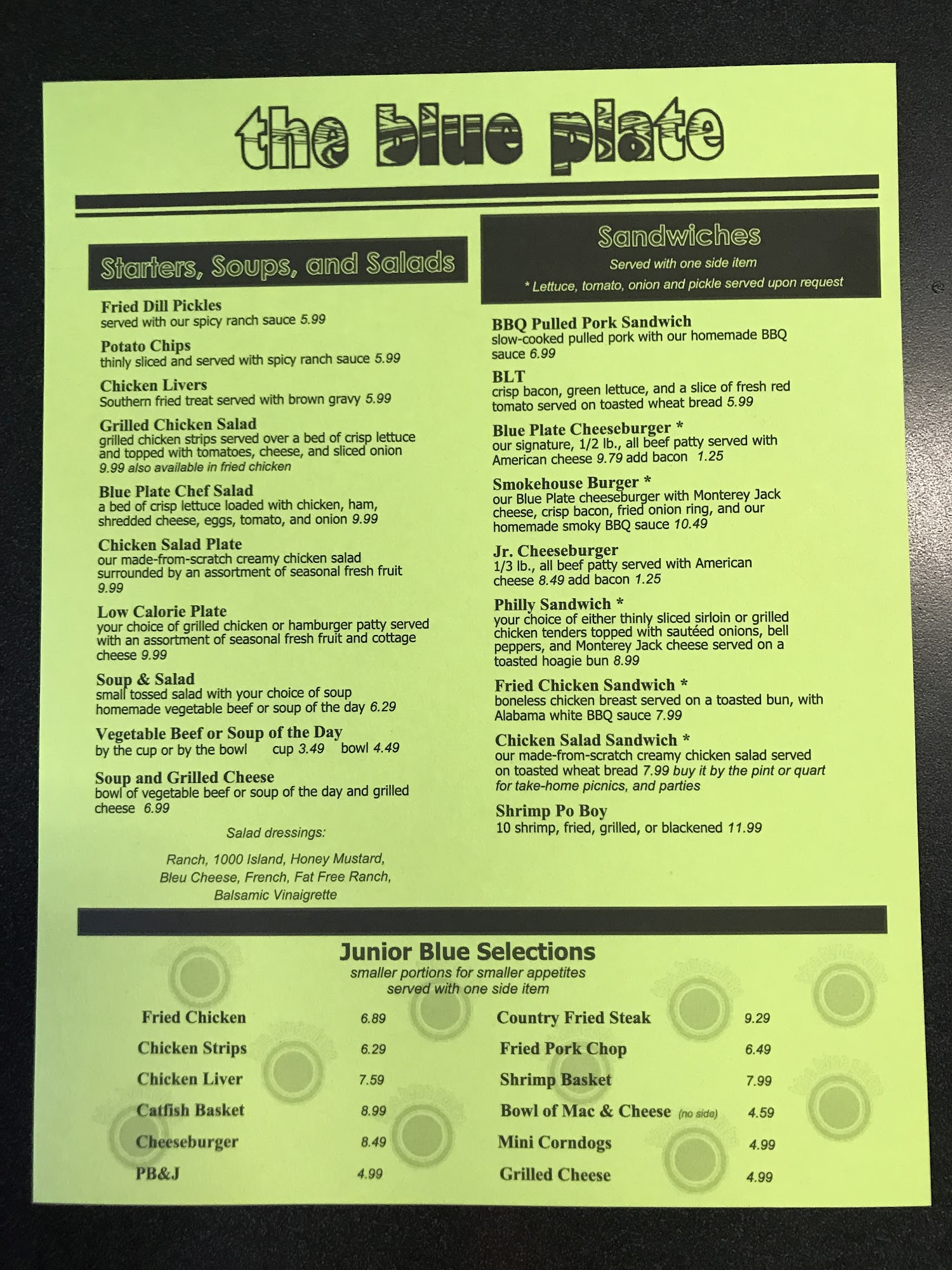 the blue plate

Starters, Soups, and Salads

Fried Dill Pickles
served with our spicy ranch sauce 5.99

Potato Chips
thinly sliced and served with spicy ranch sauce 5.99

Chicken Livers
Southern fried treat served with brown gravy 5.99

Grilled Chicken Salad
grilled chicken strips served over a bed of crisp lettuce and topped with tomatoes, cheese, and sliced onion 9.99 also available in fried chicken

Blue Plate Chef Salad
a bed of crisp lettuce loaded with chicken, ham, shredded cheese, eggs, tomato, and onion 9.99

Chicken Salad Plate
our made-from-scratch creamy chicken salad surrounded by an assortment of seasonal fresh fruit 9.99

Low Calorie Plate
your choice of grilled chicken or hamburger patty served with an assortment of seasonal fresh fruit and cottage cheese 9.99

Soup & Salad
small tossed salad with your choice of soup homemade vegetable beef or soup of the day 6.29

Vegetable Beef or Soup of the Day
by the cup or by the bowl cup 3.49 bowl 4.49

Soup and Grilled Cheese
bowl of vegetable beef or soup of the day and grilled cheese 6.99

Salad dressings:

Ranch, 1000 Island, Honey Mustard, Bleu Cheese, French, Fat Free Ranch, Balsamic Vinaigrette

Sandwiches
Served with one side item
* Lettuce, tomato, onion and pickle served upon request

BBQ Pulled Pork Sandwich
slow-cooked pulled pork with our homemade BBQ sauce 6.99

BLT
crisp bacon, green lettuce, and a slice of fresh red tomato served on toasted wheat bread 5.99

Blue Plate Cheeseburger *
our signature, 1/2 lb., all beef patty served with American cheese 9.79 add bacon 1.25

Smokehouse Burger *
our Blue Plate cheeseburger with Monterey Jack cheese, crisp bacon, fried onion ring, and our homemade smoky BBQ sauce 10.49

Jr. Cheeseburger
1/3 lb., all beef patty served with American cheese 8.49 add bacon 1.25

Philly Sandwich *
your choice of either thinly sliced sirloin or grilled chicken tenders topped with sautéed onions, bell peppers, and Monterey Jack cheese served on a toasted hoagie bun 8.99

Fried Chicken Sandwich *
boneless chicken breast served on a toasted bun, with Alabama white BBQ sauce 7.99

Chicken Salad Sandwich *
our made-from-scratch creamy chicken salad served on toasted wheat bread 7.99 buy it by the pint or quart for take-home picnics, and parties

Shrimp Po Boy
10 shrimp, fried, grilled, or blackened 11.99

Junior Blue Selections
smaller portions for smaller appetites
served with one side item

Fried Chicken 6.89
Chicken Strips 6.29
Chicken Liver 7.59
Catfish Basket 8.99
Cheeseburger 8.49
PB&J 4.99

Country Fried Steak 9.29
Fried Pork Chop 6.49
Shrimp Basket 7.99
Bowl of Mac & Cheese (no side) 4.59
Mini Corndogs 4.99
Grilled Cheese 4.99